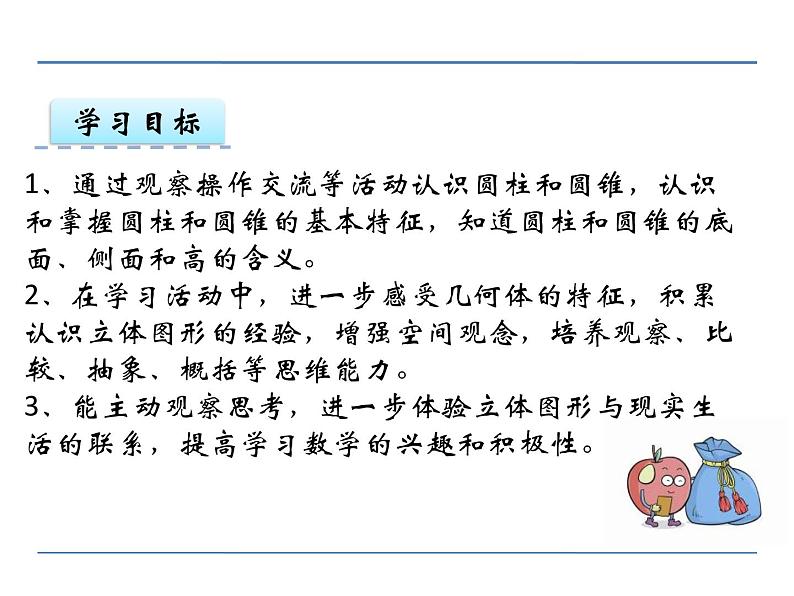 学习目标

1、通过观察操作交流等活动认识圆柱和圆锥，认识和掌握圆柱和圆锥的基本特征，知道圆柱和圆锥的底面、侧面和高的含义。

2、在学习活动中，进一步感受几何体的特征，积累认识立体图形的经验，增强空间观念，培养观察、比较、抽象、概括等思维能力。

3、能主动观察思考，进一步体验立体图形与现实生活的联系，提高学习数学的兴趣和积极性。